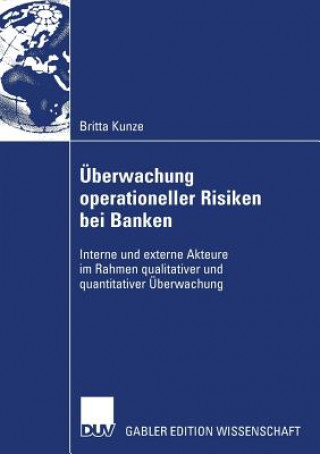 Britta Kunze

Überwachung operationeller Risiken bei Banken

Interne und externe Akteure im Rahmen qualitativer und quantitativer Überwachung

DUV GABLER EDITION WISSENSCHAFT